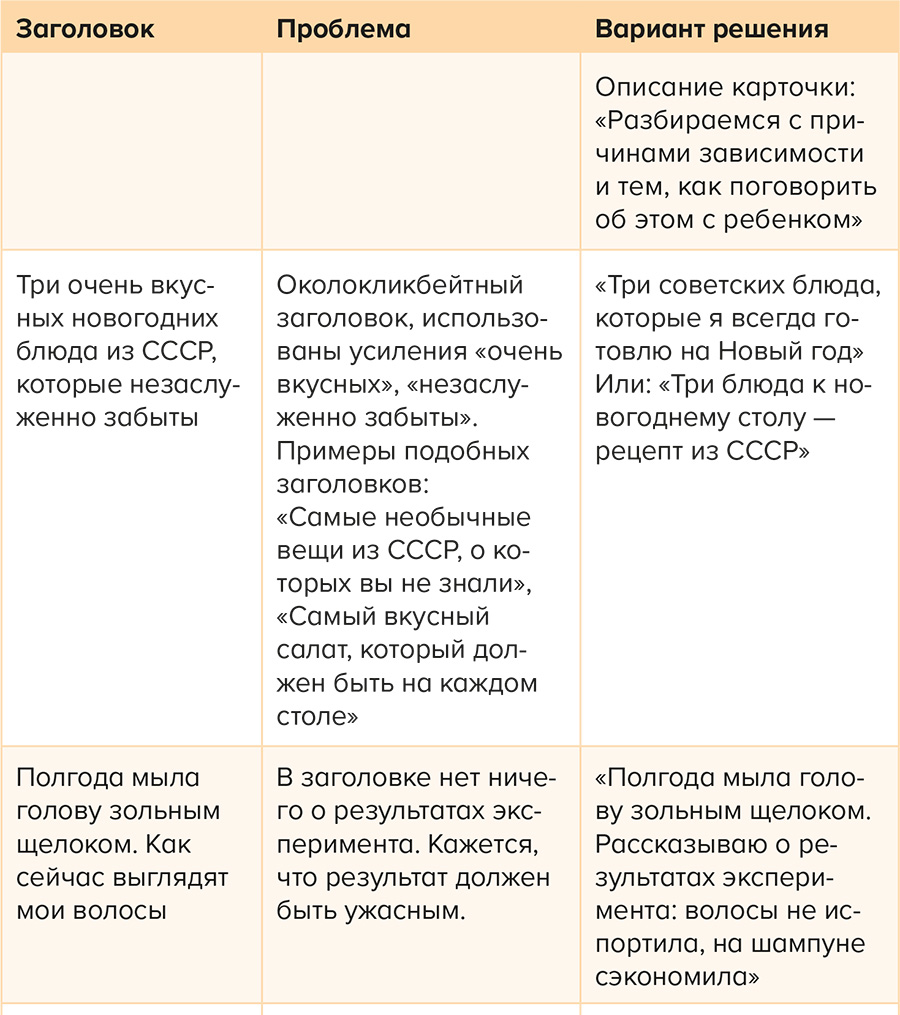 | Заголовок | Проблема | Вариант решения |
|---|---|---|
| | | Описание карточки: «Разбираемся с причинами зависимости и тем, как поговорить об этом с ребенком» |
| Три очень вкусных новогодних блюда из СССР, которые незаслуженно забыты | Околокликбейтный заголовок, использованы усиления «очень вкусных», «незаслуженно забыты». Примеры подобных заголовков: «Самые необычные вещи из СССР, о которых вы не знали», «Самый вкусный салат, который должен быть на каждом столе» | «Три советских блюда, которые я всегда готовлю на Новый год» Или: «Три блюда к новогоднему столу — рецепт из СССР» |
| Полгода мыла голову зольным щелоком. Как сейчас выглядят мои волосы | В заголовке нет ничего о результатах эксперимента. Кажется, что результат должен быть ужасным. | «Полгода мыла голову зольным щелоком. Рассказываю о результатах эксперимента: волосы не испортила, на шампуне сэкономила» |